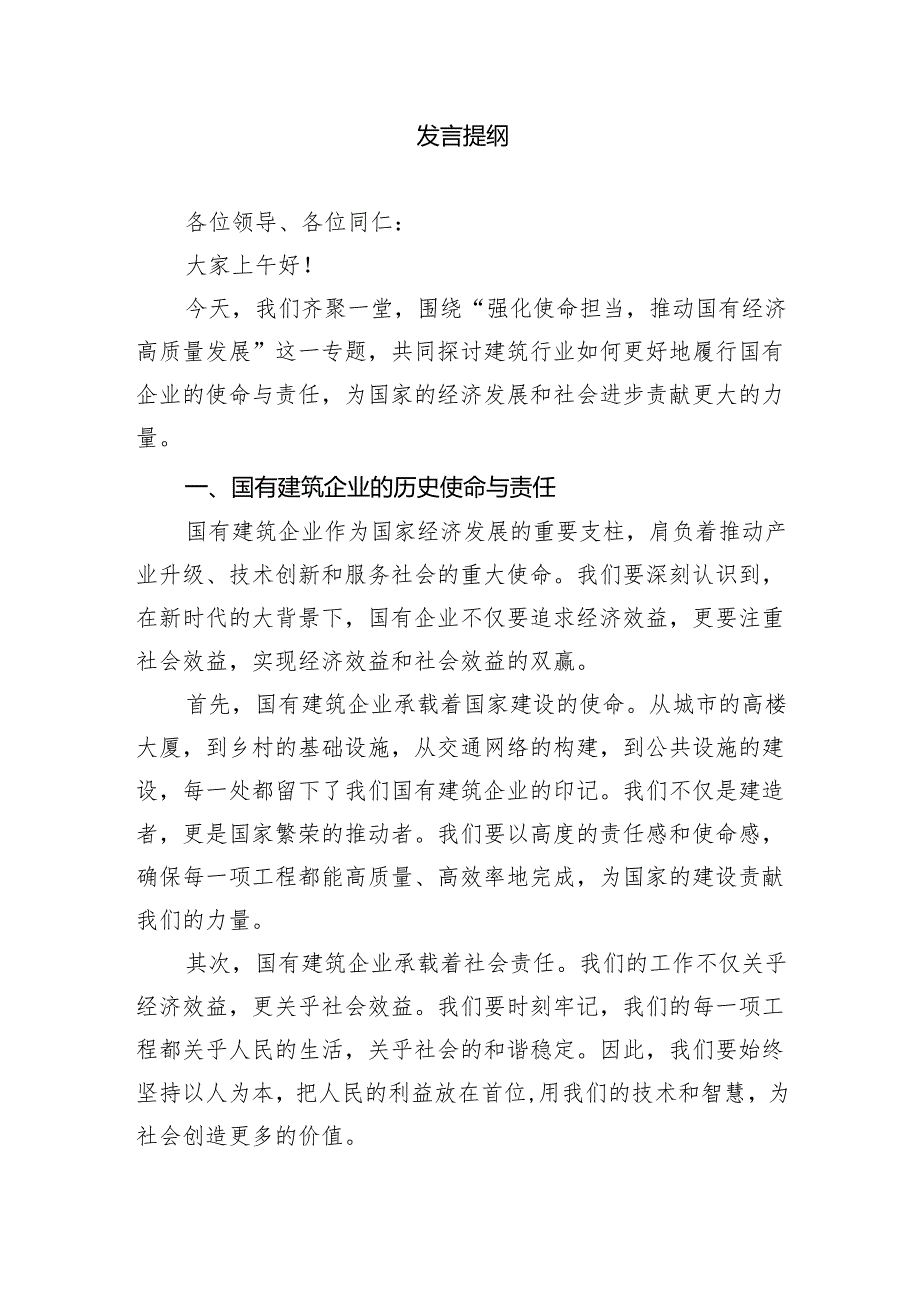 发言提纲

各位领导、各位同仁：

大家上午好！

今天，我们齐聚一堂，围绕“强化使命担当，推动国有经济高质量发展”这一专题，共同探讨建筑行业如何更好地履行国有企业的使命与责任，为国家的经济发展和社会进步贡献更大的力量。

一、国有建筑企业的历史使命与责任

国有建筑企业作为国家经济发展的重要支柱，肩负着推动产业升级、技术创新和服务社会的重大使命。我们要深刻认识到，在新时代的大背景下，国有企业不仅要追求经济效益，更要注重社会效益，实现经济效益和社会效益的双赢。

首先，国有建筑企业承载着国家建设的使命。从城市的高楼大厦，到乡村的基础设施，从交通网络的构建，到公共设施的建设，每一处都留下了我们国有建筑企业的印记。我们不仅是建造者，更是国家繁荣的推动者。我们要以高度的责任感和使命感，确保每一项工程都能高质量、高效率地完成，为国家的建设贡献我们的力量。

其次，国有建筑企业承载着社会责任。我们的工作不仅关乎经济效益，更关乎社会效益。我们要时刻牢记，我们的每一项工程都关乎人民的生活，关乎社会的和谐稳定。因此，我们要始终坚持以人为本，把人民的利益放在首位,用我们的技术和智慧，为社会创造更多的价值。